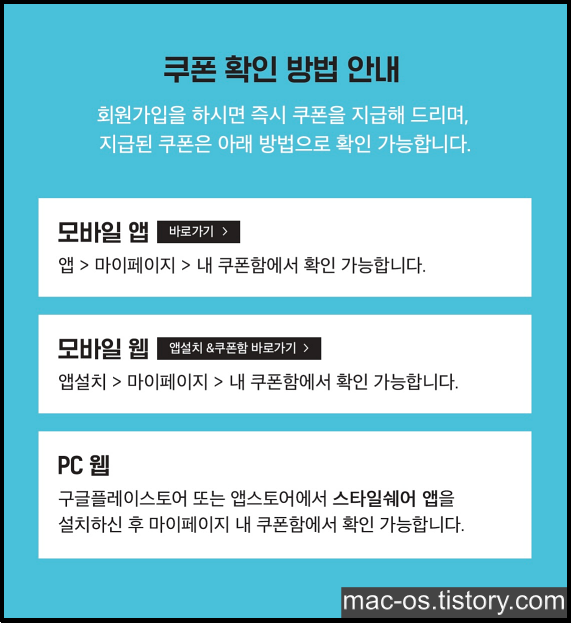 쿠폰 확인 방법 안내

회원가입을 하시면 즉시 쿠폰을 지급해 드리며, 지급된 쿠폰은 아래 방법으로 확인 가능합니다.

모바일 앱 바로가기 >

앱 > 마이페이지 > 내 쿠폰함에서 확인 가능합니다.

모바일 웹 앱설치 &쿠폰함 바로가기 >

앱설치 > 마이페이지 > 내 쿠폰함에서 확인 가능합니다.

PC 웹

구글플레이스토어 또는 앱스토어에서 스타일쉐어 앱을 설치하신 후 마이페이지 내 쿠폰함에서 확인 가능합니다.

mac-os.tistory.com